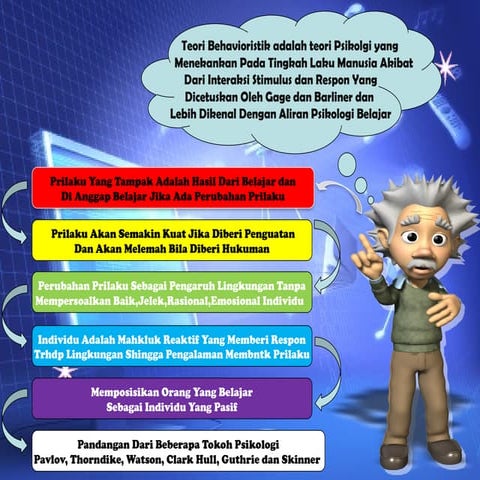 Teori Behavioristik adalah teori Psikolgi yang Menekankan Pada Tingkah Laku Manusia Akibat Dari Interaksi Stimulus dan Respon Yang Dicetuskan Oleh Gage dan Barliner dan Lebih Dikenal Dengan Aliran Psikologi Belajar

Prilaku Yang Tampak Adalah Hasil Dari Belajar dan Di Anggap Belajar Jika Ada Perubahan Prilaku

Prilaku Akan Semakin Kuat Jika Diberi Penguatan Dan Akan Melemah Bila Diberi Hukuman

Perubahan Prilaku Sebagai Pengaruh Lingkungan Tanpa Mempersoalkan Baik,Jelek,Rasional,Emosional Individu

Individu Adalah Mahkluk Reaktif Yang Memberi Respon Trhdp Lingkungan Shingga Pengalaman Membntk Prilaku

Memposisikan Orang Yang Belajar Sebagai Individu Yang Pasif

Pandangan Dari Beberapa Tokoh Psikologi Pavlov, Thorndike, Watson, Clark Hull, Guthrie dan Skinner